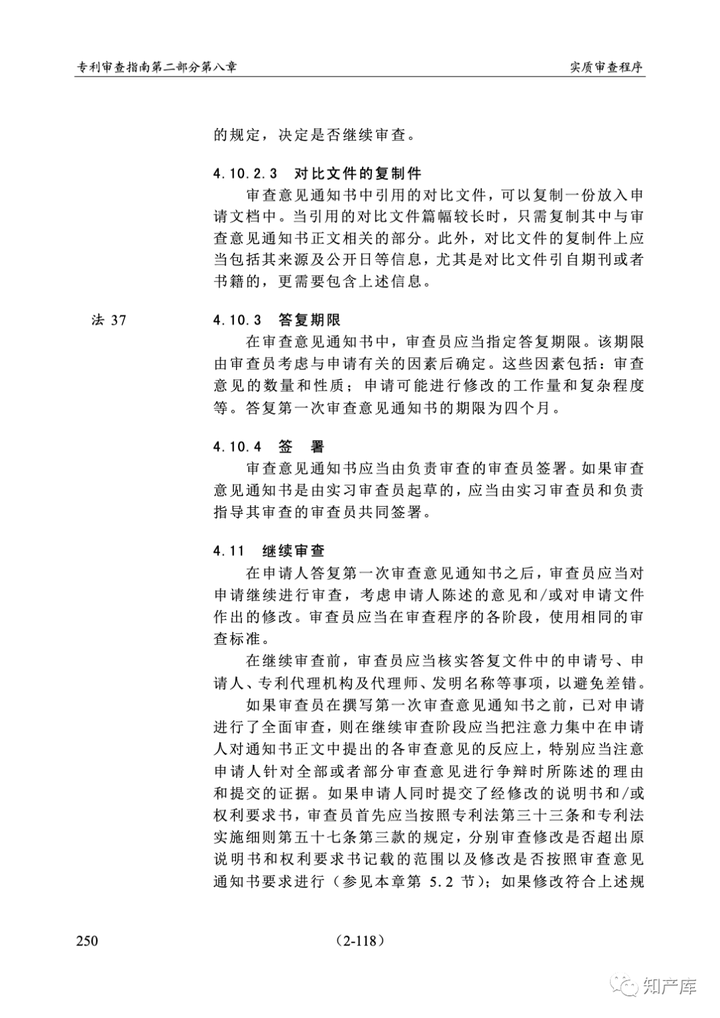 专利审查指南第二部分第八章

实质审查程序

的规定，决定是否继续审查。

4.10.2.3 对比文件的复制件

审查意见通知书中引用的对比文件，可以复制一份放入申请文档中。当引用的对比文件篇幅较长时，只需复制其中与审查意见通知书正文相关的部分。此外，对比文件的复制件上应当包括其来源及公开日等信息，尤其是对比文件引自期刊或者书籍的，更需要包含上述信息。

法37

4.10.3 答复期限

在审查意见通知书中，审查员应当指定答复期限。该期限由审查员考虑与申请有关的因素后确定。这些因素包括：审查意见的数量和性质；申请可能进行修改的工作量和复杂程度等。答复第一次审查意见通知书的期限为四个月。

4.10.4 签 署

审查意见通知书应当由负责审查的审查员签署。如果审查意见通知书是由实习审查员起草的，应当由实习审查员和负责指导其审查的审查员共同签署。

4.11 继续审查

在申请人答复第一次审查意见通知书之后，审查员应当对申请继续进行审查，考虑申请人陈述的意见和/或对申请文件作出的修改。审查员应当在审查程序的各阶段，使用相同的审查标准。

在继续审查前，审查员应当核实答复文件中的申请号、申请人、专利代理机构及代理师、发明名称等事项，以避免差错。

如果审查员在撰写第一次审查意见通知书之前，已对申请进行了全面审查，则在继续审查阶段应当把注意力集中在申请人对通知书正文中提出的各审查意见的反应上，特别应当注意申请人针对全部或者部分审查意见进行争辩时所陈述的理由和提交的证据。如果申请人同时提交了经修改的说明书和/或权利要求书，审查员首先应当按照专利法第三十三条和专利法实施细则第五十七条第三款的规定，分别审查修改是否超出原说明书和权利要求书记载的范围以及修改是否按照审查意见通知书要求进行（参见本章第5.2节）；如果修改符合上述规

250

(2-118)

知产库